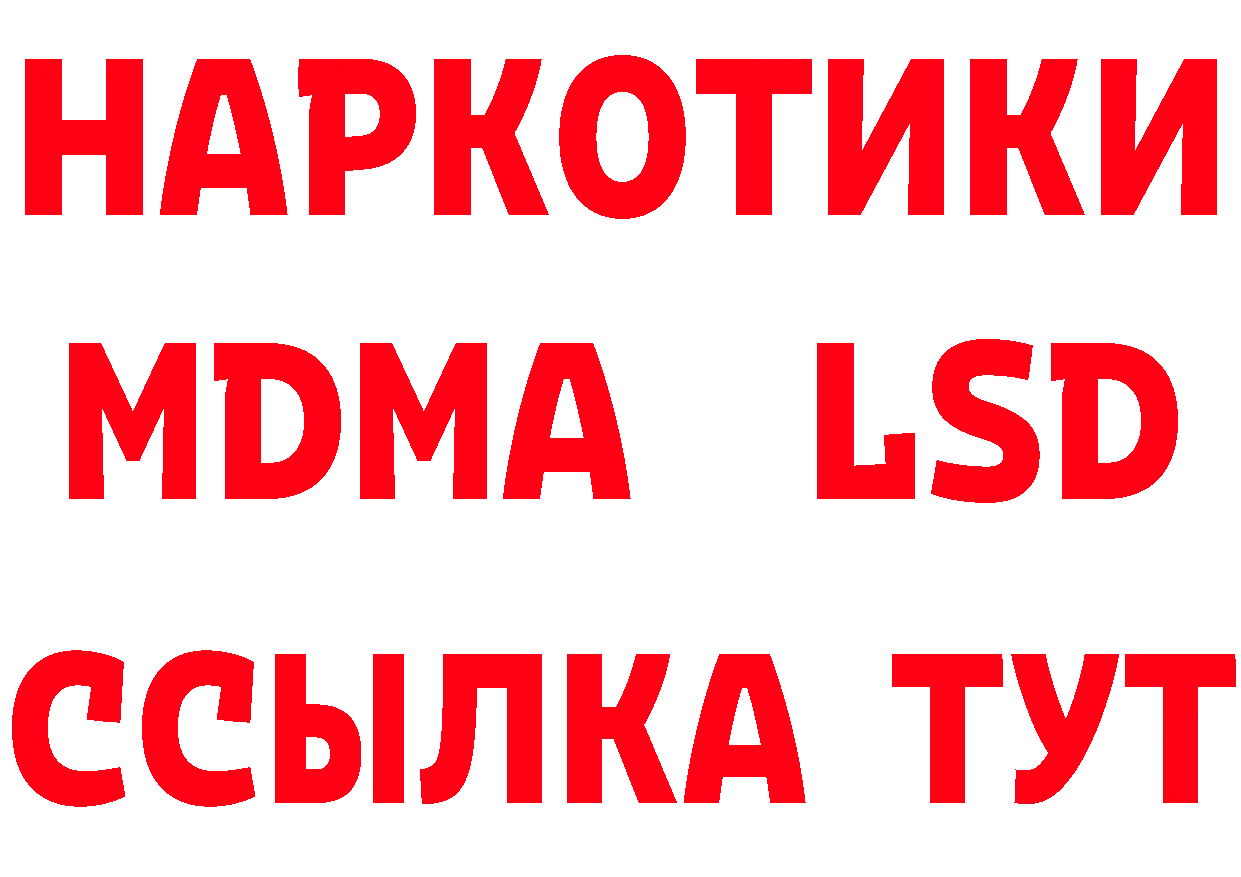 НАРКОТИКИ
MDMA LSD
ССЫЛКА ТУТ